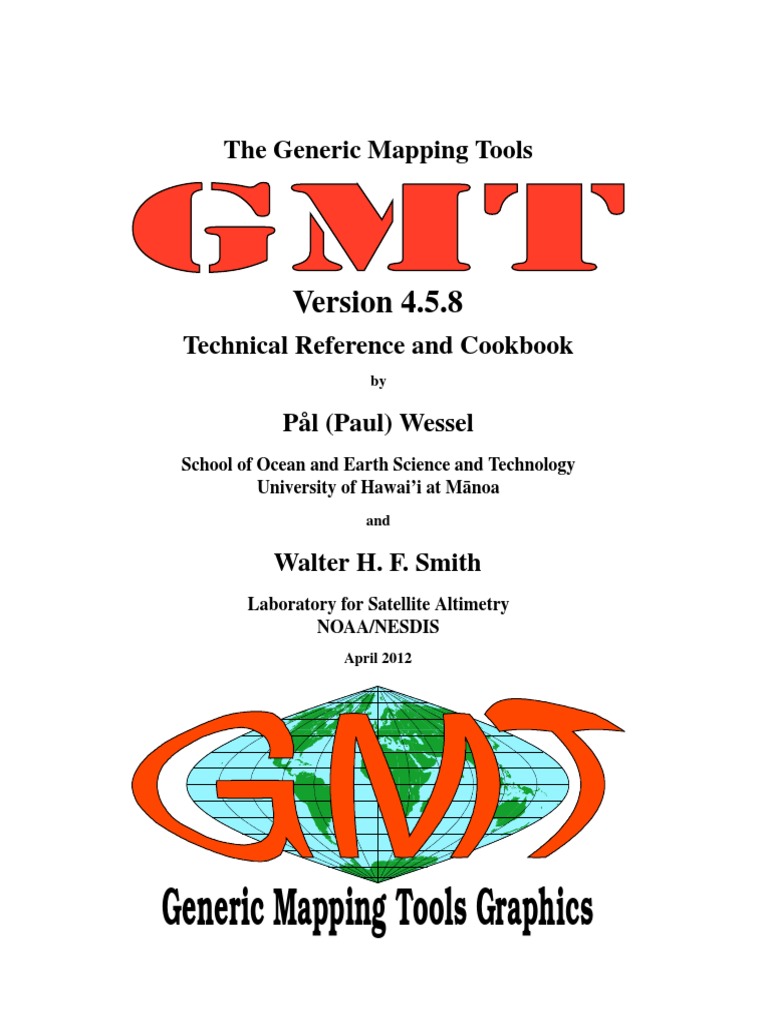 The Generic Mapping Tools

GMT

Version 4.5.8

Technical Reference and Cookbook

by

Pål (Paul) Wessel

School of Ocean and Earth Science and Technology
University of Hawai'i at Mānoa

and

Walter H. F. Smith

Laboratory for Satellite Altimetry
NOAA/NESDIS

April 2012

GMT

Generic Mapping Tools Graphics